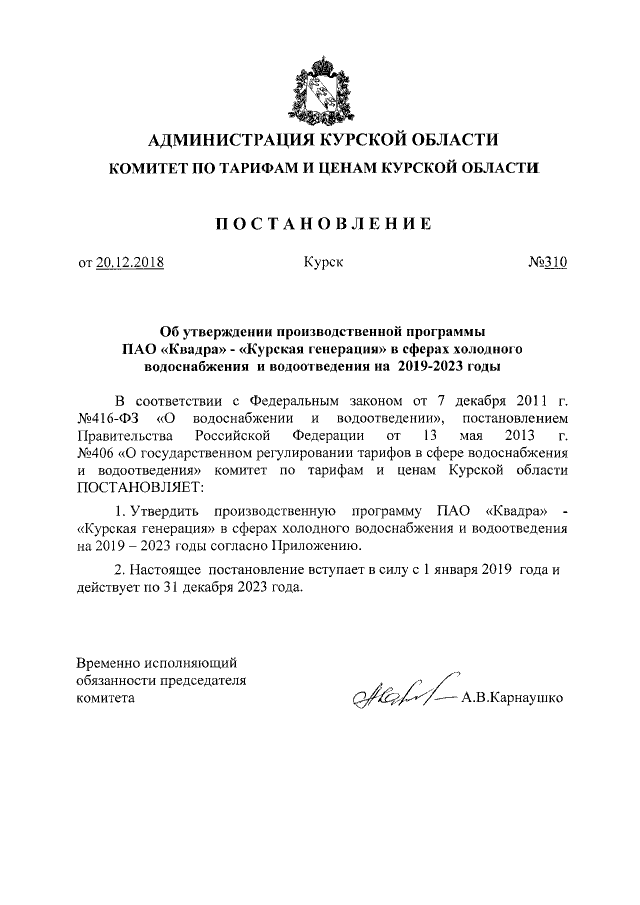 АДМИНИСТРАЦИЯ КУРСКОЙ ОБЛАСТИ
КОМИТЕТ ПО ТАРИФАМ И ЦЕНАМ КУРСКОЙ ОБЛАСТИ

ПОСТАНОВЛЕНИЕ

от 20.12.2018 Курск №310

Об утверждении производственной программы ПАО «Квадра» - «Курская генерация» в сферах холодного водоснабжения и водоотведения на 2019-2023 годы

В соответствии с Федеральным законом от 7 декабря 2011 г. №416-ФЗ «О водоснабжении и водоотведении», постановлением Правительства Российской Федерации от 13 мая 2013 г. №406 «О государственном регулировании тарифов в сфере водоснабжения и водоотведения» комитет по тарифам и ценам Курской области ПОСТАНОВЛЯЕТ:

1. Утвердить производственную программу ПАО «Квадра» - «Курская генерация» в сферах холодного водоснабжения и водоотведения на 2019 – 2023 годы согласно Приложению.

2. Настоящее постановление вступает в силу с 1 января 2019 года и действует по 31 декабря 2023 года.

Временно исполняющий обязанности председателя комитета А.В.Карнаушко